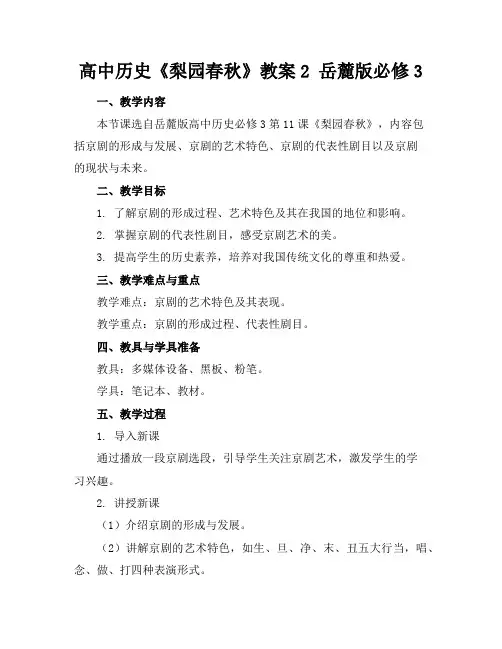 高中历史《梨园春秋》教案 2 岳麓版必修 3

一、教学内容

本节课选自岳麓版高中历史必修 3 第 11 课《梨园春秋》，内容包括京剧的形成与发展、京剧的艺术特色、京剧的代表性剧目以及京剧的现状与未来。

二、教学目标

1. 了解京剧的形成过程、艺术特色及其在我国的地位和影响。

2. 掌握京剧的代表性剧目，感受京剧艺术的美。

3. 提高学生的历史素养，培养对我国传统文化的尊重和热爱。

三、教学难点与重点

教学难点：京剧的艺术特色及其表现。

教学重点：京剧的形成过程、代表性剧目。

四、教具与学具准备

教具：多媒体设备、黑板、粉笔。

学具：笔记本、教材。

五、教学过程

1. 导入新课

通过播放一段京剧选段，引导学生关注京剧艺术，激发学生的学习兴趣。

2. 讲授新课

（1）介绍京剧的形成与发展。

（2）讲解京剧的艺术特色，如生、旦、净、末、丑五大行当，唱、念、做、打四种表演形式。